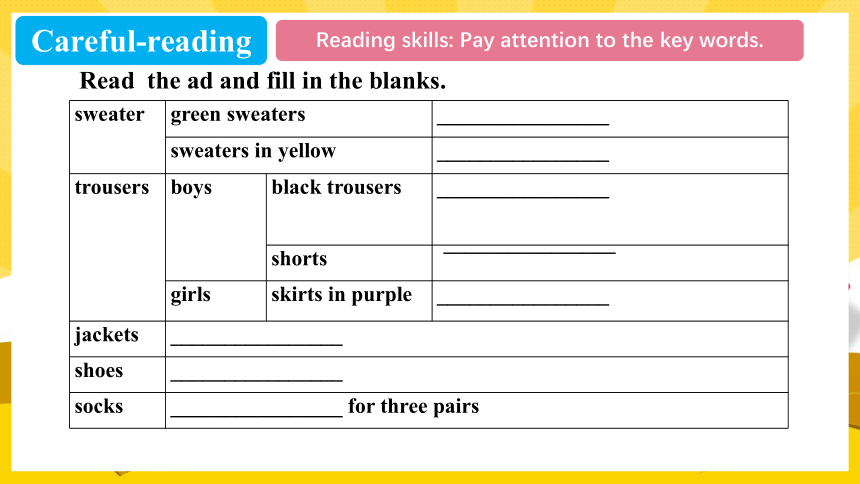 Careful-reading

Reading skills: Pay attention to the key words.

Read the ad and fill in the blanks.

| sweater | green sweaters | | ________________ |
|---|---|---|---|
| | sweaters in yellow | | ________________ |
| trousers | boys | black trousers | ________________ |
| | | shorts | ________________ |
| | girls | skirts in purple | ________________ |
| jackets | ________________ | | |
| shoes | ________________ | | |
| socks | ________________ for three pairs | | |